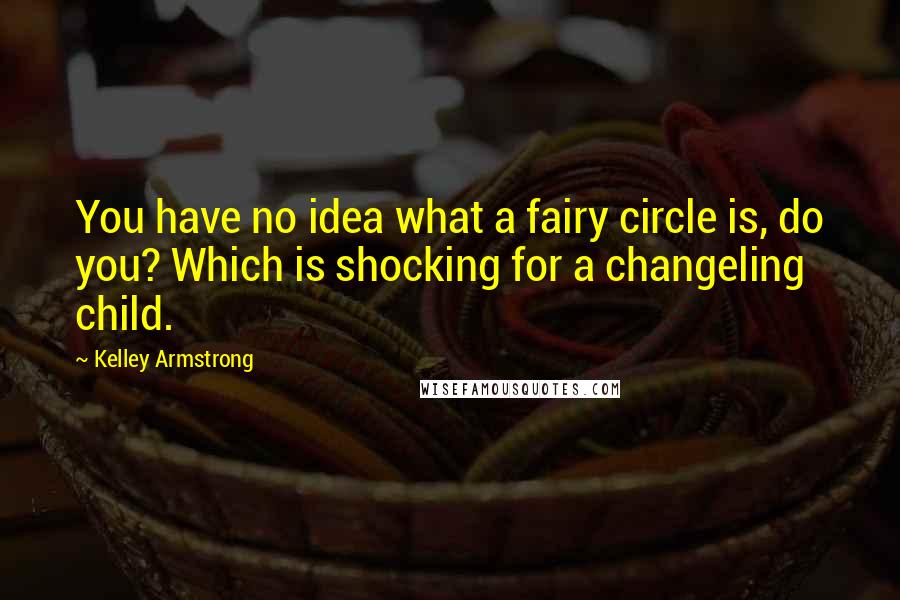 You have no idea what a fairy circle is, do you? Which is shocking for a changeling child.

~ Kelley Armstrong

WISEFAMOUSQUOTES.COM